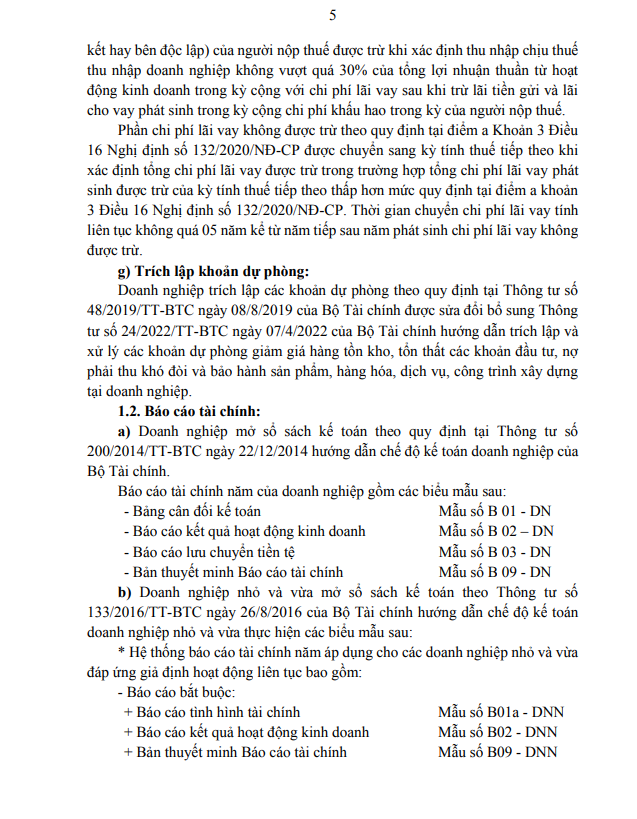 5

kết hay bên độc lập) của người nộp thuế được trừ khi xác định thu nhập chịu thuế thu nhập doanh nghiệp không vượt quá 30% của tổng lợi nhuận thuần từ hoạt động kinh doanh trong kỳ cộng với chi phí lãi vay sau khi trừ lãi tiền gửi và lãi cho vay phát sinh trong kỳ cộng chi phí khấu hao trong kỳ của người nộp thuế.

Phần chi phí lãi vay không được trừ theo quy định tại điểm a Khoản 3 Điều 16 Nghị định số 132/2020/NĐ-CP được chuyển sang kỳ tính thuế tiếp theo khi xác định tổng chi phí lãi vay được trừ trong trường hợp tổng chi phí lãi vay phát sinh được trừ của kỳ tính thuế tiếp theo thấp hơn mức quy định tại điểm a khoản 3 Điều 16 Nghị định số 132/2020/NĐ-CP. Thời gian chuyển chi phí lãi vay tính liên tục không quá 05 năm kể từ năm tiếp sau năm phát sinh chi phí lãi vay không được trừ.

g) Trích lập khoản dự phòng:

Doanh nghiệp trích lập các khoản dự phòng theo quy định tại Thông tư số 48/2019/TT-BTC ngày 08/8/2019 của Bộ Tài chính được sửa đổi bổ sung Thông tư số 24/2022/TT-BTC ngày 07/4/2022 của Bộ Tài chính hướng dẫn trích lập và xử lý các khoản dự phòng giảm giá hàng tồn kho, tổn thất các khoản đầu tư, nợ phải thu khó đòi và bảo hành sản phẩm, hàng hóa, dịch vụ, công trình xây dựng tại doanh nghiệp.

1.2. Báo cáo tài chính:

a) Doanh nghiệp mở sổ sách kế toán theo quy định tại Thông tư số 200/2014/TT-BTC ngày 22/12/2014 hướng dẫn chế độ kế toán doanh nghiệp của Bộ Tài chính.

Báo cáo tài chính năm của doanh nghiệp gồm các biểu mẫu sau:
- Bảng cân đối kế toán Mẫu số B 01 - DN
- Báo cáo kết quả hoạt động kinh doanh Mẫu số B 02 – DN
- Báo cáo lưu chuyển tiền tệ Mẫu số B 03 - DN
- Bản thuyết minh Báo cáo tài chính Mẫu số B 09 - DN

b) Doanh nghiệp nhỏ và vừa mở sổ sách kế toán theo Thông tư số 133/2016/TT-BTC ngày 26/8/2016 của Bộ Tài chính hướng dẫn chế độ kế toán doanh nghiệp nhỏ và vừa thực hiện các biểu mẫu sau:

* Hệ thống báo cáo tài chính năm áp dụng cho các doanh nghiệp nhỏ và vừa đáp ứng giả định hoạt động liên tục bao gồm:
- Báo cáo bắt buộc:
+ Báo cáo tình hình tài chính Mẫu số B01a - DNN
+ Báo cáo kết quả hoạt động kinh doanh Mẫu số B02 - DNN
+ Bản thuyết minh Báo cáo tài chính Mẫu số B09 - DNN